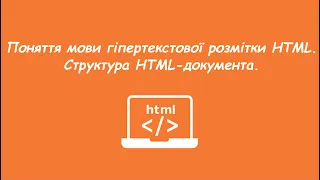 Поняття мови гіпертекстової розмітки HTML. Структура HTML-документа.

html
</>